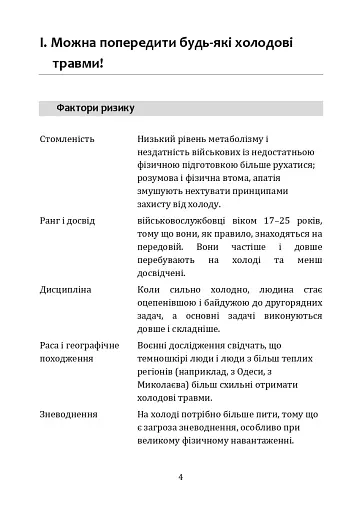 I. Можна попередити будь-які холодові травми!

Фактори ризику

| | |
|---|---|
| Стомленість | Низький рівень метаболізму і нездатність військових із недостатньою фізичною підготовкою більше рухатися; розумова і фізична втома, апатія змушують нехтувати принципами захисту від холоду. |
| Ранг і досвід | військовослужбовці віком 17–25 років, тому що вони, як правило, знаходяться на передовій. Вони частіше і довше перебувають на холоді та менш досвідчені. |
| Дисципліна | Коли сильно холодно, людина стає оцепенівшою і байдужою до другорядних задач, а основні задачі виконуються довше і складніше. |
| Раса і географічне походження | Воєнні дослідження свідчать, що темношкірі люди і люди з більш теплих регіонів (наприклад, з Одеси, з Миколаєва) більш схильні отримати холодові травми. |
| Зневоднення | На холоді потрібно більше пити, тому що є загроза зневоднення, особливо при великому фізичному навантаженні. |

4